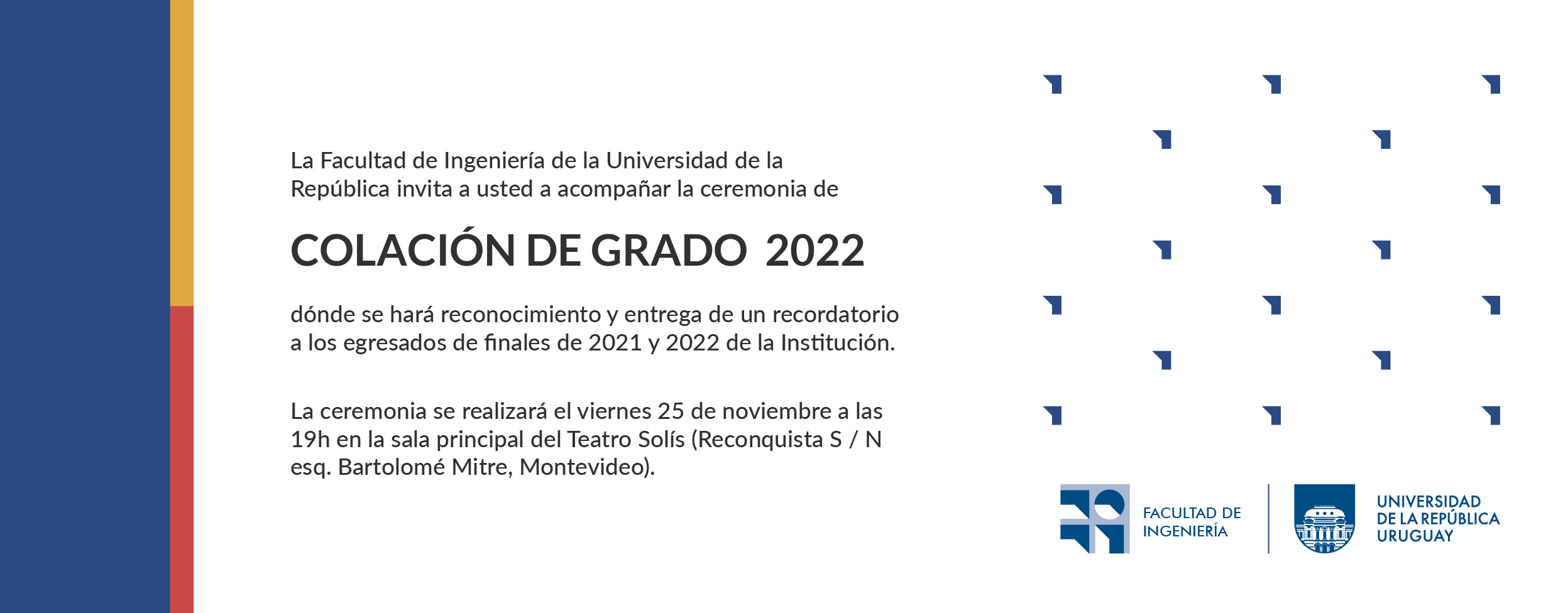 La Facultad de Ingeniería de la Universidad de la República invita a usted a acompañar la ceremonia de

COLACIÓN DE GRADO 2022

dónde se hará reconocimiento y entrega de un recordatorio a los egresados de finales de 2021 y 2022 de la Institución.

La ceremonia se realizará el viernes 25 de noviembre a las 19h en la sala principal del Teatro Solís (Reconquista S / N esq. Bartolomé Mitre, Montevideo).

FACULTAD DE
INGENIERÍA

UNIVERSIDAD
DE LA REPÚBLICA
URUGUAY